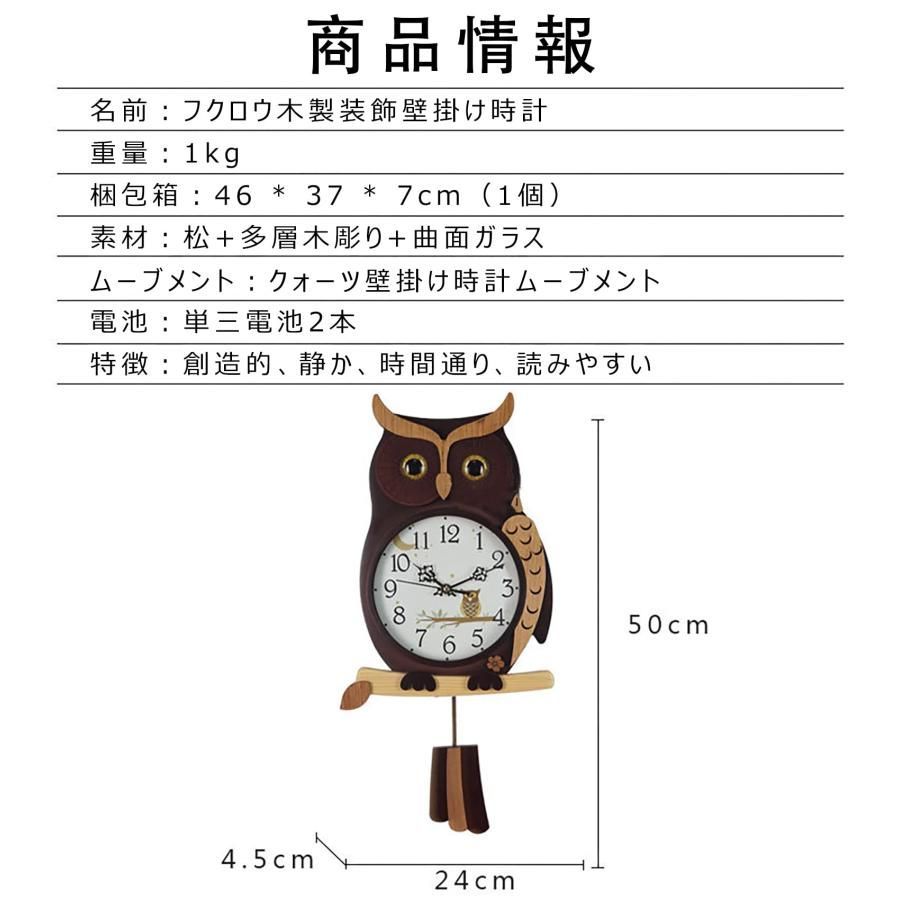 商品情報

名前：フクロウ木製装飾壁掛け時計

重量：1kg

梱包箱：46 * 37 * 7cm（1個）

素材：松＋多層木彫り＋曲面ガラス

ムーブメント：クォーツ壁掛け時計ムーブメント

電池：単三電池2本

特徴：創造的、静か、時間通り、読みやすい

12
1
2
3
4
5
6
7
8
9
10
11

50cm

4.5cm

24cm